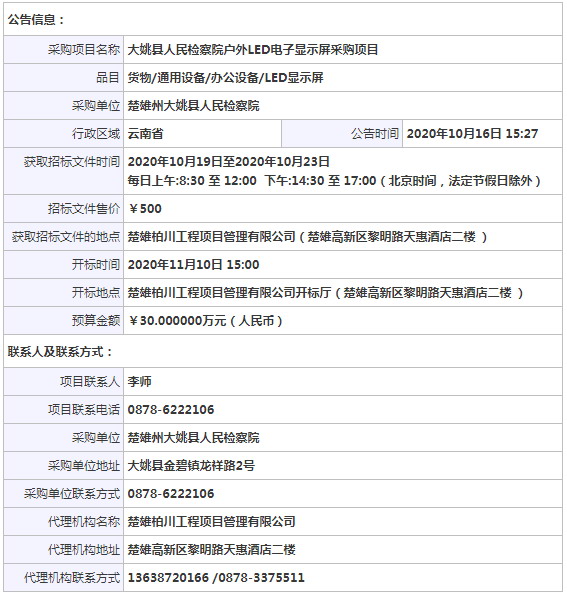 公告信息：

| | | | |
|---|---|---|---|
| 采购项目名称 | 大姚县人民检察院户外LED电子显示屏采购项目 | | |
| 品目 | 货物/通用设备/办公设备/LED显示屏 | | |
| 采购单位 | 楚雄州大姚县人民检察院 | | |
| 行政区域 | 云南省 | 公告时间 | 2020年10月16日 15:27 |
| 获取招标文件时间 | 2020年10月19日至2020年10月23日 每日上午:8:30 至 12:00 下午:14:30 至 17:00（北京时间，法定节假日除外） | | |
| 招标文件售价 | ￥500 | | |
| 获取招标文件的地点 | 楚雄柏川工程项目管理有限公司（楚雄高新区黎明路天惠酒店二楼 ） | | |
| 开标时间 | 2020年11月10日 15:00 | | |
| 开标地点 | 楚雄柏川工程项目管理有限公司开标厅（楚雄高新区黎明路天惠酒店二楼 ） | | |
| 预算金额 | ￥30.000000万元（人民币） | | |

联系人及联系方式：

| | |
|---|---|
| 项目联系人 | 李师 |
| 项目联系电话 | 0878-6222106 |
| 采购单位 | 楚雄州大姚县人民检察院 |
| 采购单位地址 | 大姚县金碧镇龙祥路2号 |
| 采购单位联系方式 | 0878-6222106 |
| 代理机构名称 | 楚雄柏川工程项目管理有限公司 |
| 代理机构地址 | 楚雄高新区黎明路天惠酒店二楼 |
| 代理机构联系方式 | 13638720166 /0878-3375511 |